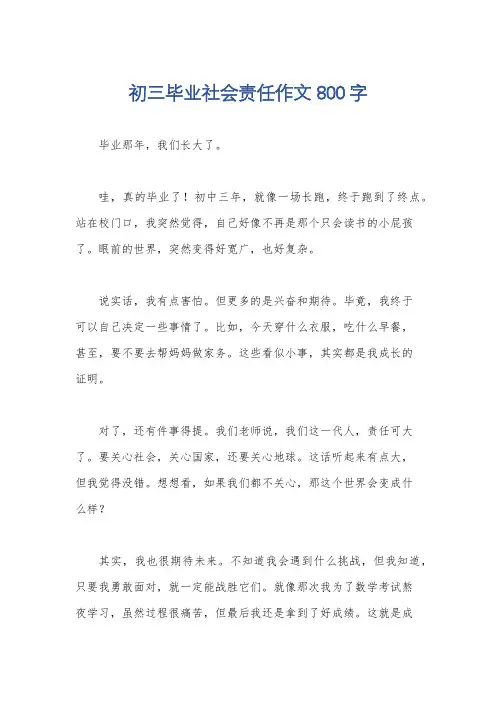 初三毕业社会责任作文 800 字

毕业那年，我们长大了。

哇，真的毕业了！初中三年，就像一场长跑，终于跑到了终点。站在校门口，我突然觉得，自己好像不再是那个只会读书的小屁孩了。眼前的世界，突然变得好宽广，也好复杂。

说实话，我有点害怕。但更多的是兴奋和期待。毕竟，我终于可以自己决定一些事情了。比如，今天穿什么衣服，吃什么早餐，甚至，要不要去帮妈妈做家务。这些看似小事，其实都是我成长的证明。

对了，还有件事得提。我们老师说，我们这一代人，责任可大了。要关心社会，关心国家，还要关心地球。这话听起来有点大，但我觉得没错。想想看，如果我们都不关心，那这个世界会变成什么样？

其实，我也很期待未来。不知道我会遇到什么挑战，但我知道，只要我勇敢面对，就一定能战胜它们。就像那次我为了数学考试熬夜学习，虽然过程很痛苦，但最后我还是拿到了好成绩。这就是成